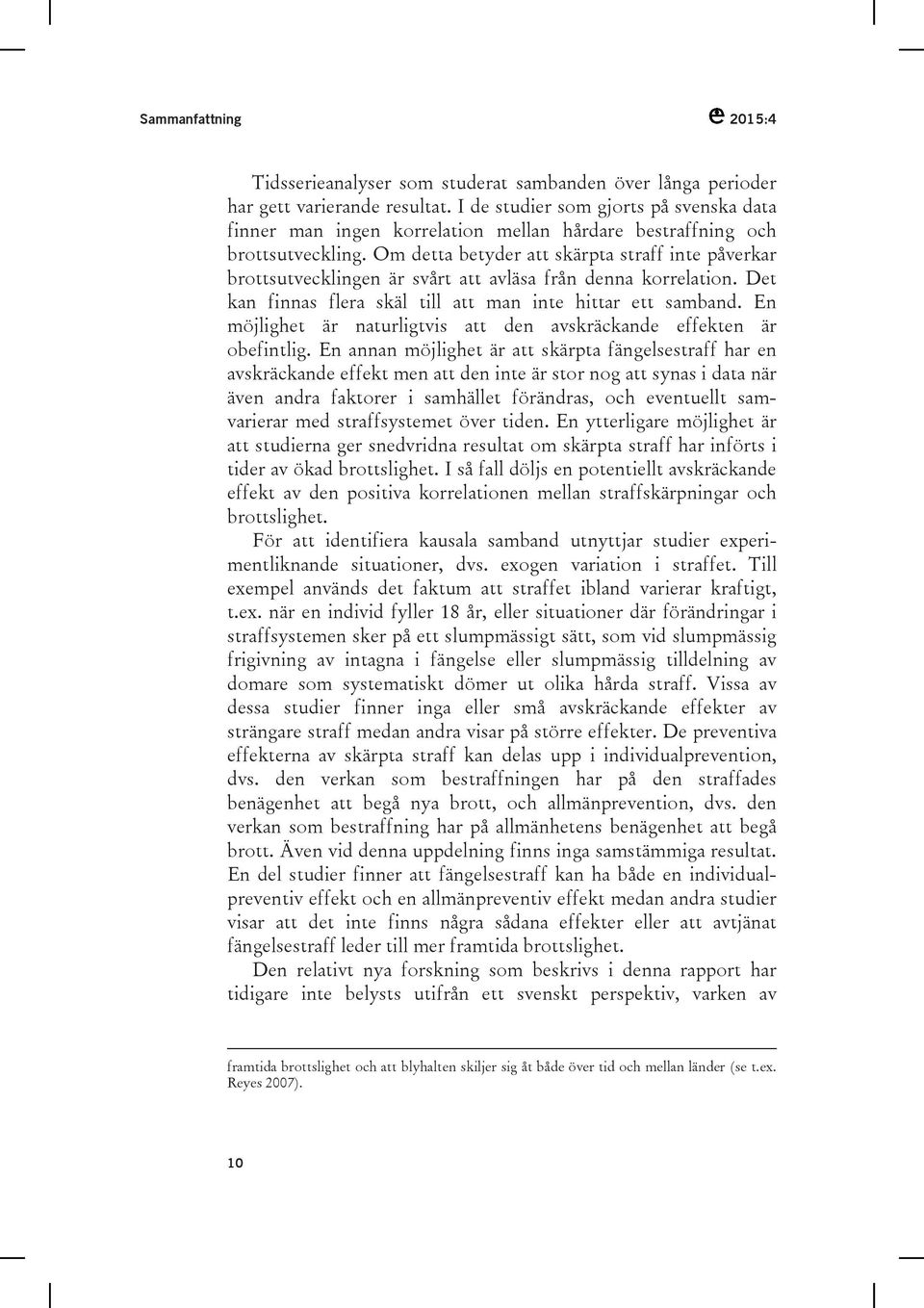 Sammanfattning

2015:4

Tidsserieanalyser som studerat sambanden över långa perioder har gett varierande resultat. I de studier som gjorts på svenska data finner man ingen korrelation mellan hårdare bestraffning och brottsutveckling. Om detta betyder att skärpta straff inte påverkar brottsutvecklingen är svårt att avläsa från denna korrelation. Det kan finnas flera skäl till att man inte hittar ett samband. En möjlighet är naturligtvis att den avskräckande effekten är obefintlig. En annan möjlighet är att skärpta fängelsestraff har en avskräckande effekt men att den inte är stor nog att synas i data när även andra faktorer i samhället förändras, och eventuellt samvarierar med straffsystemet över tiden. En ytterligare möjlighet är att studierna ger snedvridna resultat om skärpta straff har införts i tider av ökad brottslighet. I så fall döljs en potentiellt avskräckande effekt av den positiva korrelationen mellan straffskärpningar och brottslighet.

För att identifiera kausala samband utnyttjar studier experimentliknande situationer, dvs. exogen variation i straffet. Till exempel används det faktum att straffet ibland varierar kraftigt, t.ex. när en individ fyller 18 år, eller situationer där förändringar i straffsystemen sker på ett slumpmässigt sätt, som vid slumpmässig frigivning av intagna i fängelse eller slumpmässig tilldelning av domare som systematiskt dömer ut olika hårda straff. Vissa av dessa studier finner inga eller små avskräckande effekter av strängare straff medan andra visar på större effekter. De preventiva effekterna av skärpta straff kan delas upp i individualprevention, dvs. den verkan som bestraffningen har på den straffades benägenhet att begå nya brott, och allmänprevention, dvs. den verkan som bestraffning har på allmänhetens benägenhet att begå brott. Även vid denna uppdelning finns inga samstämmiga resultat. En del studier finner att fängelsestraff kan ha både en individualpreventiv effekt och en allmänpreventiv effekt medan andra studier visar att det inte finns några sådana effekter eller att avtjänat fängelsestraff leder till mer framtida brottslighet.

Den relativt nya forskning som beskrivs i denna rapport har tidigare inte belysts utifrån ett svenskt perspektiv, varken av

framtida brottslighet och att blyhalten skiljer sig åt både över tid och mellan länder (se t.ex. Reyes 2007).

10